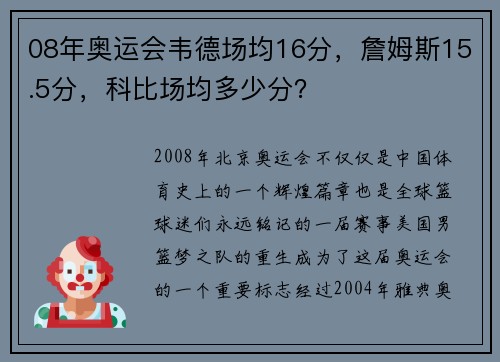 08年奥运会韦德场均16分，詹姆斯15.5分，科比场均多少分？

2008年北京奥运会不仅仅是中国体育史上的一个辉煌篇章也是全球篮球迷们永远铭记的一届赛事美国男篮梦之队的重生成为了这届奥运会的一个重要标志经过2004年雅典奥